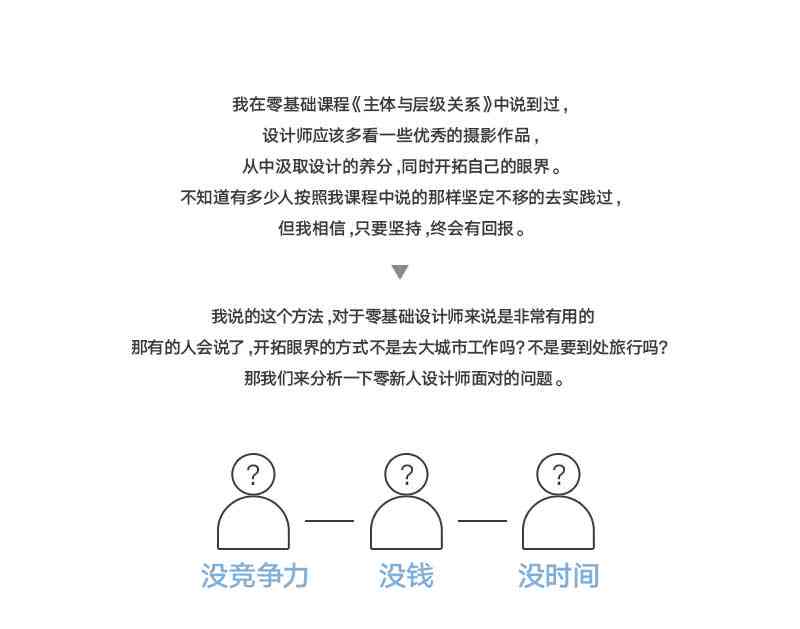 我在零基础课程《主体与层级关系》中说到过，
设计师应该多看一些优秀的摄影作品，
从中汲取设计的养分，同时开拓自己的眼界。
不知道有多少人按照我课程中说的那样坚定不移的去实践过，
但我相信，只要坚持，终会有回报。

我说的这个方法，对于零基础设计师来说是非常有用的
那有的人会说了，开拓眼界的方式不是去大城市工作吗？不是要到处旅行吗？
那我们来分析一下零新人设计师面对的问题。

?

?

?

没竞争力

没钱

没时间